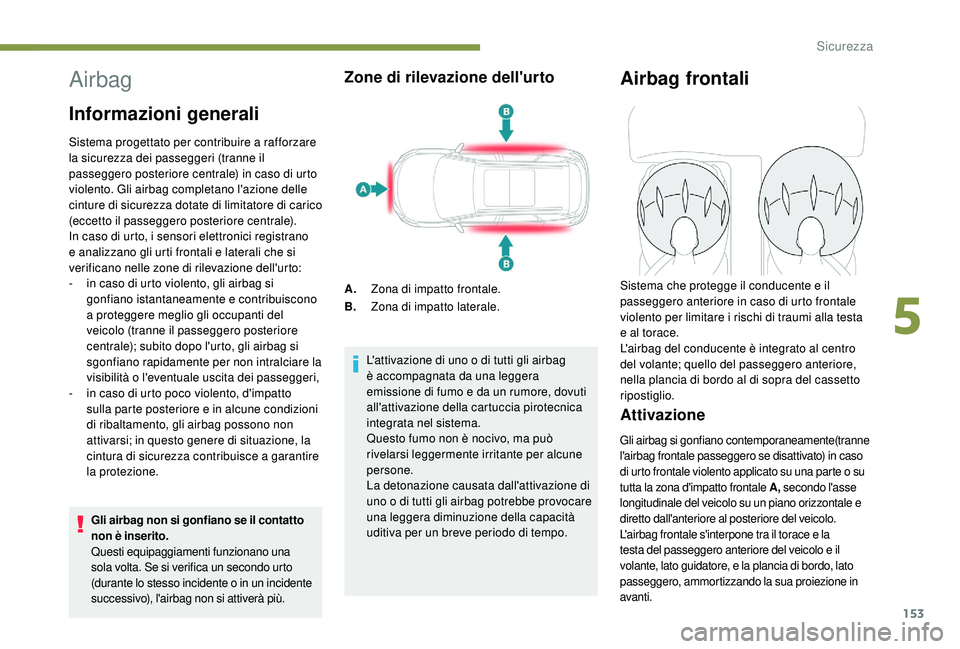 Sicurezza

Airbag

Informazioni generali

Sistema progettato per contribuire a rafforzare la sicurezza dei passeggeri (tranne il passeggero posteriore centrale) in caso di urto violento. Gli airbag completano l'azione delle cinture di sicurezza dotate di limitatore di carico (eccetto il passeggero posteriore centrale).
In caso di urto, i sensori elettronici registrano e analizzano gli urti frontali e laterali che si verificano nelle zone di rilevazione dell'urto:
- in caso di urto violento, gli airbag si gonfiano istantaneamente e contribuiscono a proteggere meglio gli occupanti del veicolo (tranne il passeggero posteriore centrale); subito dopo l'urto, gli airbag si sgonfiano rapidamente per non intralciare la visibilità o l'eventuale uscita dei passeggeri,
- in caso di urto poco violento, d'impatto sulla parte posteriore e in alcune condizioni di ribaltamento, gli airbag possono non attivarsi; in questo genere di situazione, la cintura di sicurezza contribuisce a garantire la protezione.

Gli airbag non si gonfiano se il contatto non è inserito.
Questi equipaggiamenti funzionano una sola volta. Se si verifica un secondo urto (durante lo stesso incidente o in un incidente successivo), l'airbag non si attiverà più.

Zone di rilevazione dell'urto

B
A
B

A. Zona di impatto frontale.
B. Zona di impatto laterale.

L'attivazione di uno o di tutti gli airbag è accompagnata da una leggera emissione di fumo e da un rumore, dovuti all'attivazione della cartuccia pirotecnica integrata nel sistema.
Questo fumo non è nocivo, ma può rivelarsi leggermente irritante per alcune persone.
La detonazione causata dall'attivazione di uno o di tutti gli airbag potrebbe provocare una leggera diminuzione della capacità uditiva per un breve periodo di tempo.

Airbag frontali

Sistema che protegge il conducente e il passeggero anteriore in caso di urto frontale violento per limitare i rischi di traumi alla testa e al torace.
L'airbag del conducente è integrato al centro del volante; quello del passeggero anteriore, nella plancia di bordo al di sopra del cassetto ripostiglio.

Attivazione

Gli airbag si gonfiano contemporaneamente(tranne l'airbag frontale passeggero se disattivato) in caso di urto frontale violento applicato su una parte o su tutta la zona d'impatto frontale A, secondo l'asse longitudinale del veicolo su un piano orizzontale e diretto dall'anteriore al posteriore del veicolo.
L'airbag frontale s'interpone tra il torace e la testa del passeggero anteriore del veicolo e il volante, lato guidatore, e la plancia di bordo, lato passeggero, ammortizzando la sua proiezione in avanti.

5

153

carmanualsonline.info